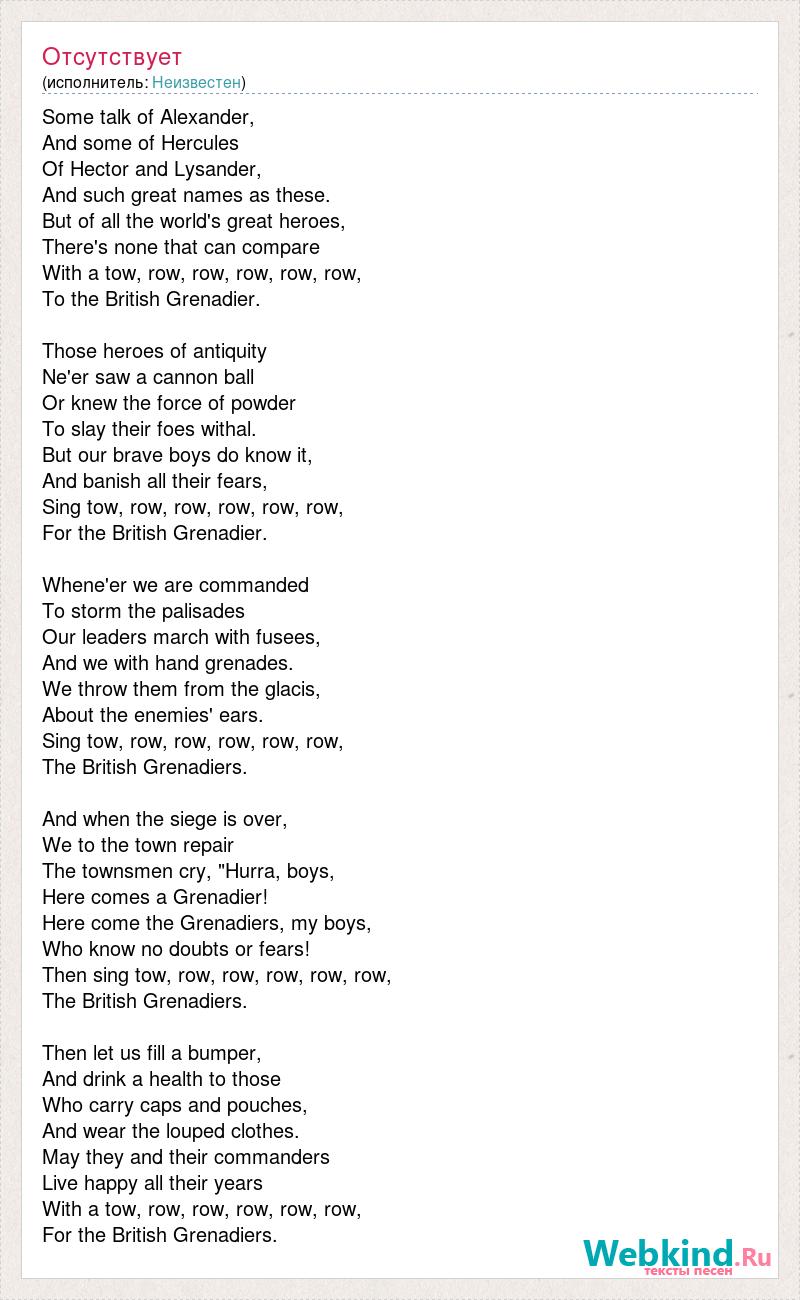 Отсутствует
(исполнитель: Неизвестен)

Some talk of Alexander,
And some of Hercules
Of Hector and Lysander,
And such great names as these.
But of all the world's great heroes,
There's none that can compare
With a tow, row, row, row, row, row,
To the British Grenadier.

Those heroes of antiquity
Ne'er saw a cannon ball
Or knew the force of powder
To slay their foes withal.
But our brave boys do know it,
And banish all their fears,
Sing tow, row, row, row, row, row,
For the British Grenadier.

Whene'er we are commanded
To storm the palisades
Our leaders march with fusees,
And we with hand grenades.
We throw them from the glacis,
About the enemies' ears.
Sing tow, row, row, row, row, row,
The British Grenadiers.

And when the siege is over,
We to the town repair
The townsmen cry, "Hurra, boys,
Here comes a Grenadier!
Here come the Grenadiers, my boys,
Who know no doubts or fears!
Then sing tow, row, row, row, row, row,
The British Grenadiers.

Then let us fill a bumper,
And drink a health to those
Who carry caps and pouches,
And wear the louped clothes.
May they and their commanders
Live happy all their years
With a tow, row, row, row, row, row,
For the British Grenadiers.

Webkind.Ru
тексты песен